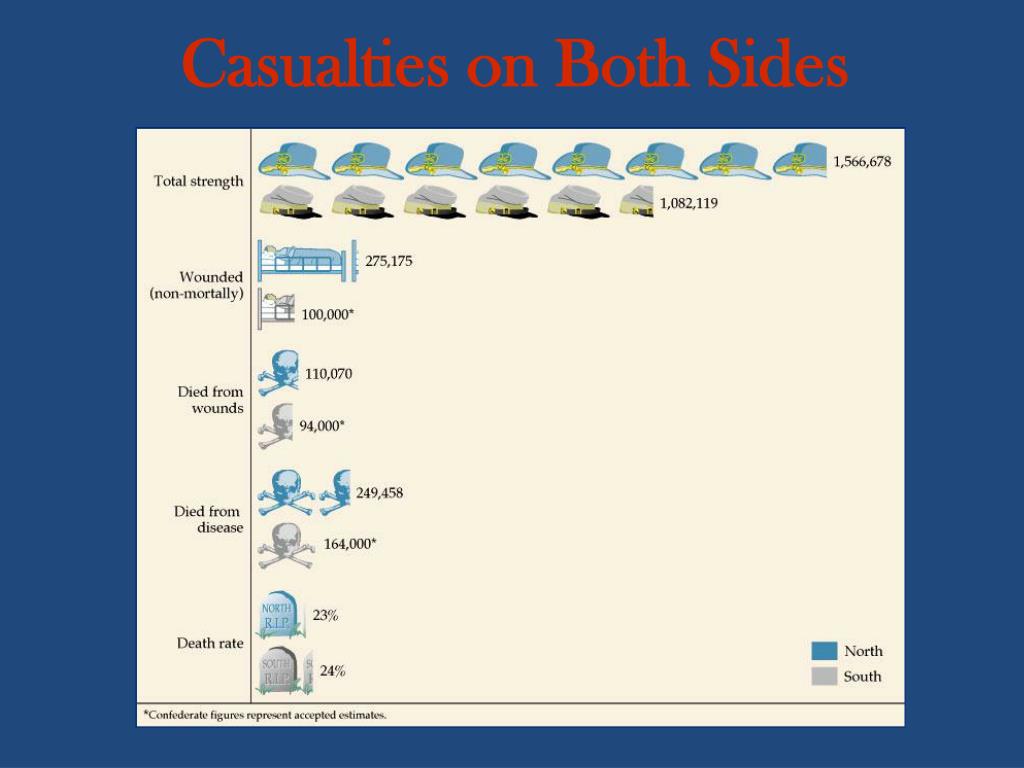 Casualties on Both Sides

Total strength
1,566,678
1,082,119

Wounded (non-mortally)
275,175
100,000*

Died from wounds
110,070
94,000*

Died from disease
249,458
164,000*

Death rate
NORTH R.I.P.
23%
SOUTH R.I.P.
24%

North
South

*Confederate figures represent accepted estimates.